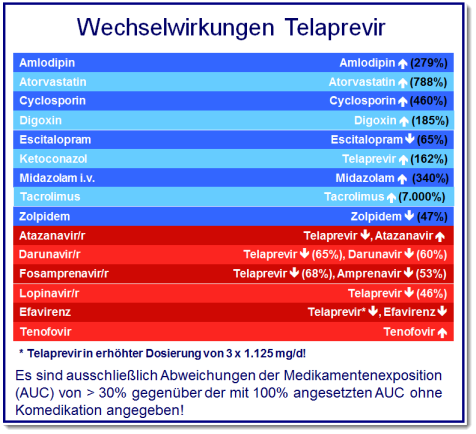 Wechselwirkungen Telaprevir

| | |
|---|---|
| Amlodipin | Amlodipin ↑ (279%) |
| Atorvastatin | Atorvastatin ↑ (788%) |
| Cyclosporin | Cyclosporin ↑ (460%) |
| Digoxin | Digoxin ↑ (185%) |
| Escitalopram | Escitalopram ↓ (65%) |
| Ketoconazol | Telaprevir ↑ (162%) |
| Midazolam i.v. | Midazolam ↑ (340%) |
| Tacrolimus | Tacrolimus ↑ (7.000%) |
| Zolpidem | Zolpidem ↓ (47%) |
| Atazanavir/r | Telaprevir ↓, Atazanavir ↑ |
| Darunavir/r | Telaprevir ↓ (65%), Darunavir ↓ (60%) |
| Fosamprenavir/r | Telaprevir ↓ (68%), Amprenavir ↓ (53%) |
| Lopinavir/r | Telaprevir ↓ (46%) |
| Efavirenz | Telaprevir* ↓, Efavirenz ↓ |
| Tenofovir | Tenofovir ↑ |

* Telaprevir in erhöhter Dosierung von 3 x 1.125 mg/d!

Es sind ausschließlich Abweichungen der Medikamentenexposition (AUC) von > 30% gegenüber der mit 100% angesetzten AUC ohne Komedikation angegeben!